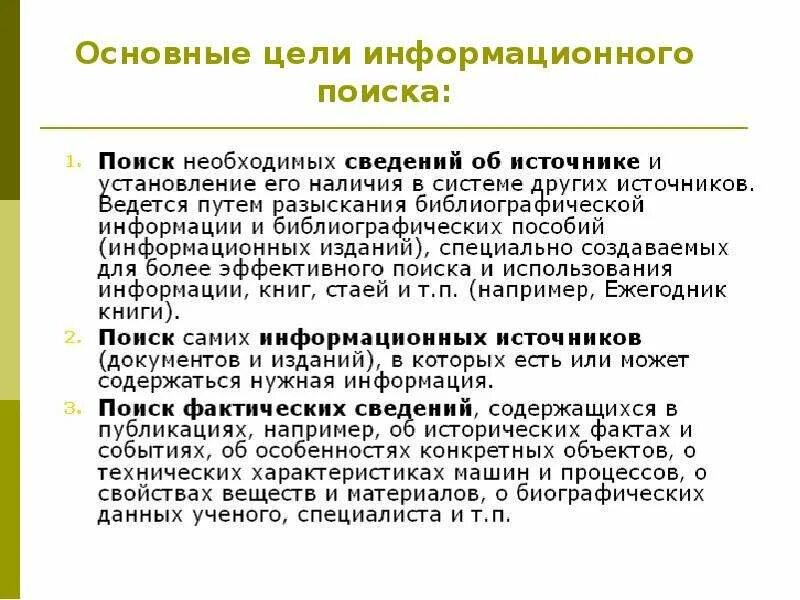 Основные цели информационного поиска:

1. Поиск необходимых сведений об источнике и установление его наличия в системе других источников. Ведется путем разыскания библиографической информации и библиографических пособий (информационных изданий), специально создаваемых для более эффективного поиска и использования информации, книг, стаей и т.п. (например, Ежегодник книги).
2. Поиск самих информационных источников (документов и изданий), в которых есть или может содержаться нужная информация.
3. Поиск фактических сведений, содержащихся в публикациях, например, об исторических фактах и событиях, об особенностях конкретных объектов, о технических характеристиках машин и процессов, о свойствах веществ и материалов, о биографических данных ученого, специалиста и т.п.